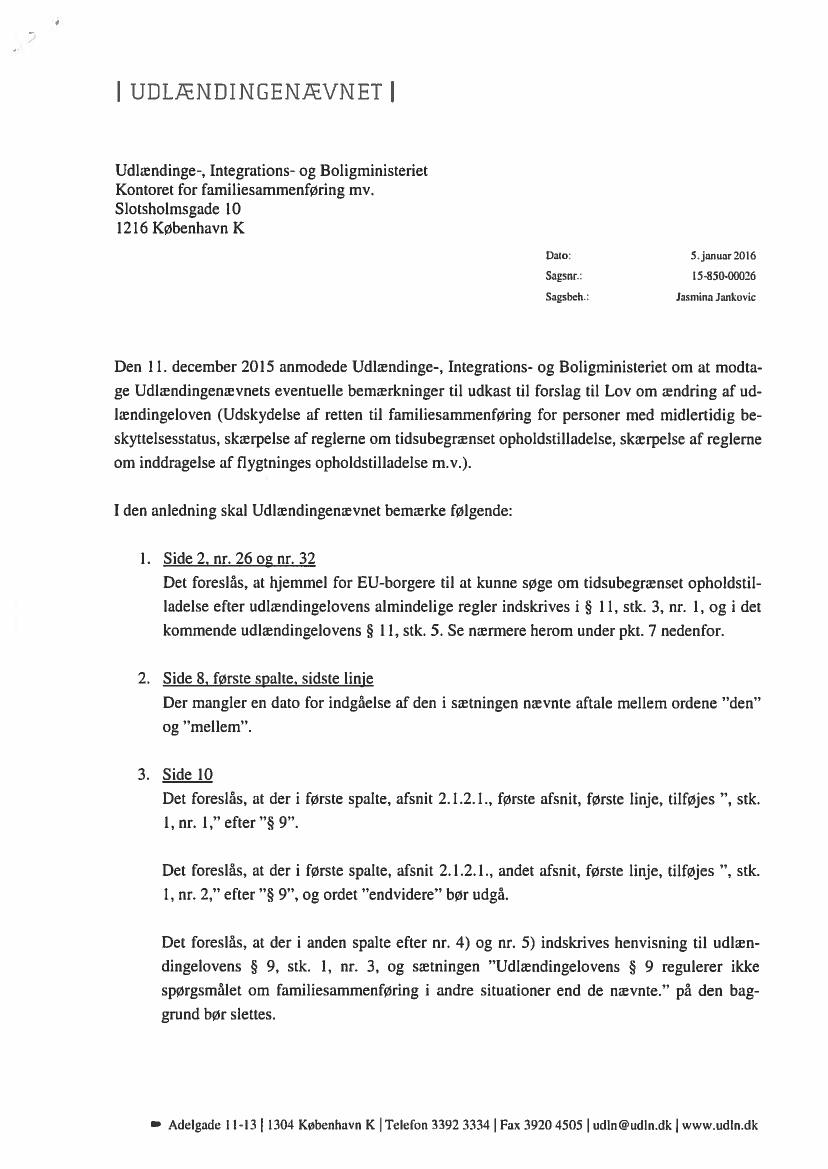 | UDLÆNDINGENÆVNET |

Udlændinge-, Integrations- og Boligministeriet
Kontoret for familiesammenføring mv.
Slotsholmsgade 10
1216 København K

Dato: 5. januar 2016
Sagsnr.: 15-850-00026
Sagsbeh.: Jasmina Jankovic

Den 11. december 2015 anmodede Udlændinge-, Integrations- og Boligministeriet om at modtage Udlændingenævnets eventuelle bemærkninger til udkast til forslag til Lov om ændring af udlændingeloven (Udskydelse af retten til familiesammenføring for personer med midlertidig beskyttelsesstatus, skærpelse af reglerne om tidsubegrænset opholdstilladelse, skærpelse af reglerne om inddragelse af flygtninges opholdstilladelse m.v.).

I den anledning skal Udlændingenævnet bemærke følgende:

1. Side 2, nr. 26 og nr. 32
Det foreslås, at hjemmel for EU-borgere til at kunne søge om tidsubegrænset opholdstilladelse efter udlændingelovens almindelige regler indskrives i § 11, stk. 3, nr. 1, og i det kommende udlændingelovens § 11, stk. 5. Se nærmere herom under pkt. 7 nedenfor.

2. Side 8, første spalte, sidste linje
Der mangler en dato for indgåelse af den i sætningen nævnte aftale mellem ordene "den" og "mellem".

3. Side 10
Det foreslås, at der i første spalte, afsnit 2.1.2.1., første afsnit, første linje, tilføjes ", stk. 1, nr. 1," efter "§ 9".

Det foreslås, at der i første spalte, afsnit 2.1.2.1., andet afsnit, første linje, tilføjes ", stk. 1, nr. 2," efter "§ 9", og ordet "endvidere" bør udgå.

Det foreslås, at der i anden spalte efter nr. 4) og nr. 5) indskrives henvisning til udlændingelovens § 9, stk. 1, nr. 3, og sætningen "Udlændingelovens § 9 regulerer ikke spørgsmålet om familiesammenføring i andre situationer end de nævnte." på den baggrund bør slettes.

Adelgade 11-13 | 1304 København K | Telefon 3392 3334 | Fax 3920 4505 | udln@udln.dk | www.udln.dk